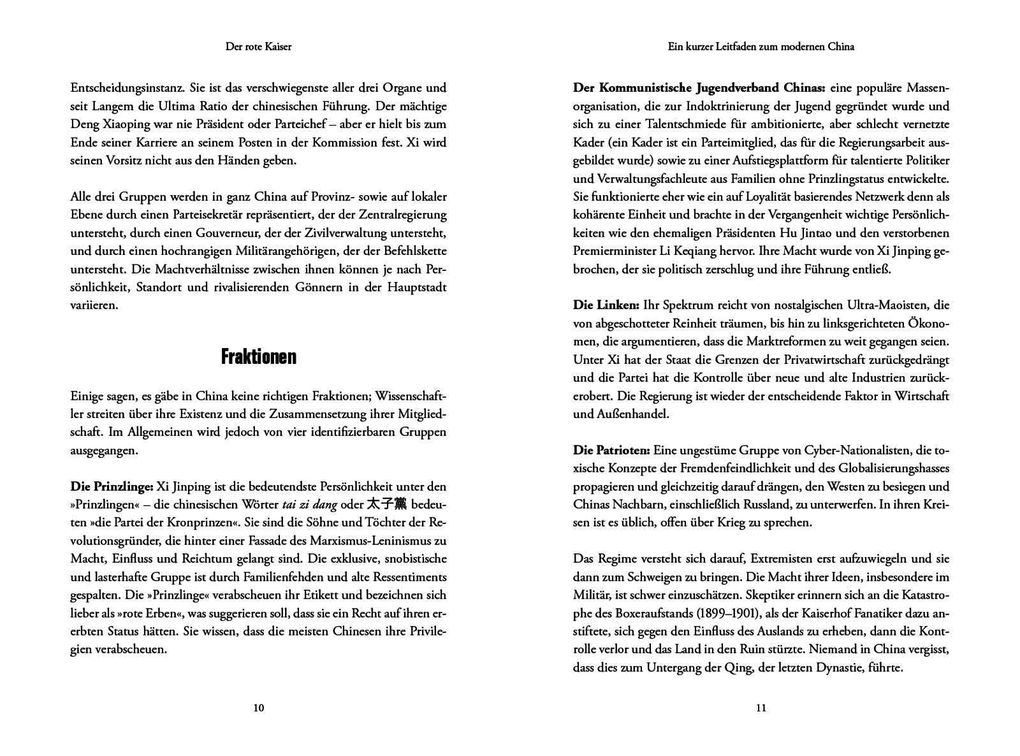 Der rote Kaiser

Entscheidungsinstanz. Sie ist das verschwiegenste aller drei Organe und seit Langem die Ultima Ratio der chinesischen Führung. Der mächtige Deng Xiaoping war nie Präsident oder Parteichef – aber er hielt bis zum Ende seiner Karriere an seinem Posten in der Kommission fest. Xi wird seinen Vorsitz nicht aus den Händen geben.

Alle drei Gruppen werden in ganz China auf Provinz- sowie auf lokaler Ebene durch einen Parteisekretär repräsentiert, der der Zentralregierung untersteht, durch einen Gouverneur, der der Zivilverwaltung untersteht, und durch einen hochrangigen Militärangehörigen, der der Befehlskette untersteht. Die Machtverhältnisse zwischen ihnen können je nach Persönlichkeit, Standort und rivalisierenden Gönnern in der Hauptstadt variieren.

Fraktionen

Einige sagen, es gäbe in China keine richtigen Fraktionen; Wissenschaftler streiten über ihre Existenz und die Zusammensetzung ihrer Mitgliedschaft. Im Allgemeinen wird jedoch von vier identifizierbaren Gruppen ausgegangen.

Die Prinzlinge: Xi Jinping ist die bedeutendste Persönlichkeit unter den »Prinzlingen« – die chinesischen Wörter tai zi dang oder 太子黨 bedeuten »die Partei der Kronprinzen«. Sie sind die Söhne und Töchter der Revolutionsgründer, die hinter einer Fassade des Marxismus-Leninismus zu Macht, Einfluss und Reichtum gelangt sind. Die exklusive, snobistische und lasterhafte Gruppe ist durch Familienfehden und alte Ressentiments gespalten. Die »Prinzlinge« verabscheuen ihr Etikett und bezeichnen sich lieber als »rote Erben«, was suggerieren soll, dass sie ein Recht auf ihren ererbten Status hätten. Sie wissen, dass die meisten Chinesen ihre Privilegien verabscheuen.

10

Ein kurzer Leitfaden zum modernen China

Der Kommunistische Jugendverband Chinas: eine populäre Massenorganisation, die zur Indoktrinierung der Jugend gegründet wurde und sich zu einer Talentschmiede für ambitionierte, aber schlecht vernetzte Kader (ein Kader ist ein Parteimitglied, das für die Regierungsarbeit ausgebildet wurde) sowie zu einer Aufstiegsplattform für talentierte Politiker und Verwaltungsfachleute aus Familien ohne Prinzlingstatus entwickelte. Sie funktionierte eher wie ein auf Loyalität basierendes Netzwerk denn als kohärente Einheit und brachte in der Vergangenheit wichtige Persönlichkeiten wie den ehemaligen Präsidenten Hu Jintao und den verstorbenen Premierminister Li Keqiang hervor. Ihre Macht wurde von Xi Jinping gebrochen, der sie politisch zerschlug und ihre Führung entließ.

Die Linken: Ihr Spektrum reicht von nostalgischen Ultra-Maoisten, die von abgeschotteter Reinheit träumen, bis hin zu linksgerichteten Ökonomen, die argumentieren, dass die Marktreformen zu weit gegangen seien. Unter Xi hat der Staat die Grenzen der Privatwirtschaft zurückgedrängt und die Partei hat die Kontrolle über neue und alte Industrien zurückerobert. Die Regierung ist wieder der entscheidende Faktor in Wirtschaft und Außenhandel.

Die Patrioten: Eine ungestüme Gruppe von Cyber-Nationalisten, die toxische Konzepte der Fremdenfeindlichkeit und des Globalisierungshasses propagieren und gleichzeitig darauf drängen, den Westen zu besiegen und Chinas Nachbarn, einschließlich Russland, zu unterwerfen. In ihren Kreisen ist es üblich, offen über Krieg zu sprechen.

Das Regime versteht sich darauf, Extremisten erst aufzuwiegeln und sie dann zum Schweigen zu bringen. Die Macht ihrer Ideen, insbesondere im Militär, ist schwer einzuschätzen. Skeptiker erinnern sich an die Katastrophe des Boxeraufstands (1899–1901), als der Kaiserhof Fanatiker dazu anstiftete, sich gegen den Einfluss des Auslands zu erheben, dann die Kontrolle verlor und das Land in den Ruin stürzte. Niemand in China vergisst, dass dies zum Untergang der Qing, der letzten Dynastie, führte.

11